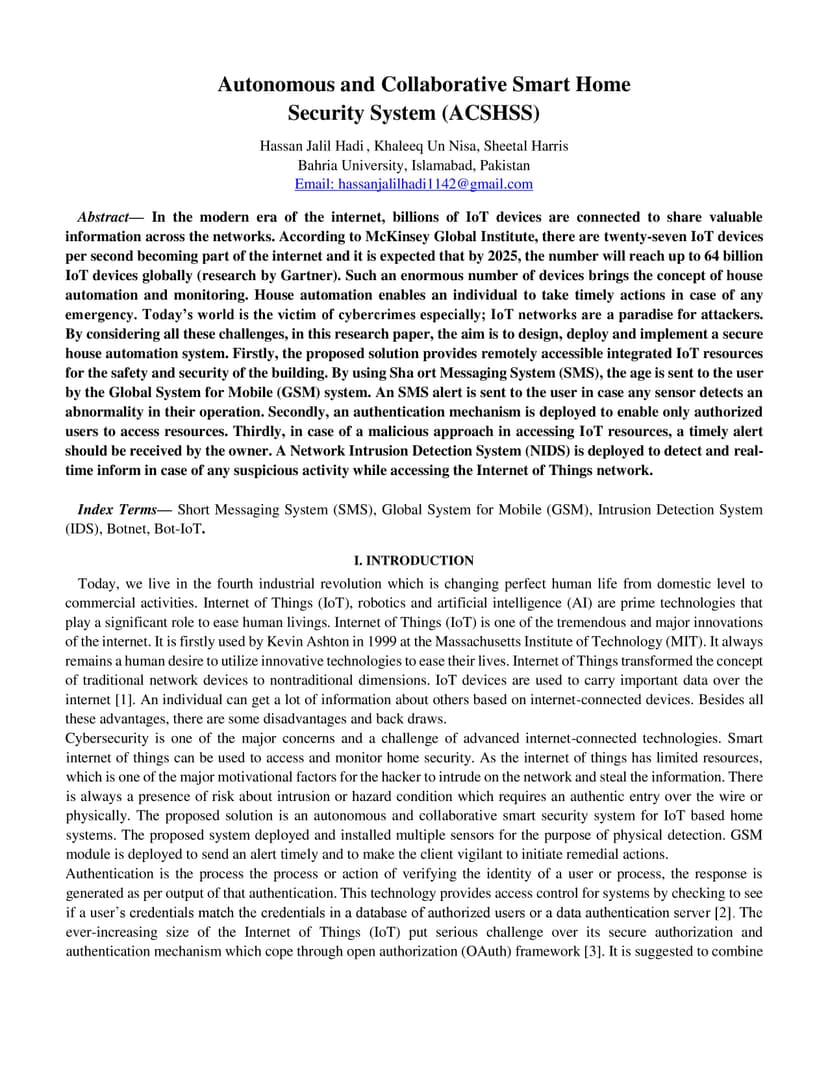 Autonomous and Collaborative Smart Home Security System (ACSHSS)

Hassan Jalil Hadi , Khaleeq Un Nisa, Sheetal Harris
Bahria University, Islamabad, Pakistan
Email: hassanjalilhadi1142@gmail.com

Abstract— In the modern era of the internet, billions of IoT devices are connected to share valuable information across the networks. According to McKinsey Global Institute, there are twenty-seven IoT devices per second becoming part of the internet and it is expected that by 2025, the number will reach up to 64 billion IoT devices globally (research by Gartner). Such an enormous number of devices brings the concept of house automation and monitoring. House automation enables an individual to take timely actions in case of any emergency. Today's world is the victim of cybercrimes especially; IoT networks are a paradise for attackers. By considering all these challenges, in this research paper, the aim is to design, deploy and implement a secure house automation system. Firstly, the proposed solution provides remotely accessible integrated IoT resources for the safety and security of the building. By using Sha ort Messaging System (SMS), the age is sent to the user by the Global System for Mobile (GSM) system. An SMS alert is sent to the user in case any sensor detects an abnormality in their operation. Secondly, an authentication mechanism is deployed to enable only authorized users to access resources. Thirdly, in case of a malicious approach in accessing IoT resources, a timely alert should be received by the owner. A Network Intrusion Detection System (NIDS) is deployed to detect and real-time inform in case of any suspicious activity while accessing the Internet of Things network.

Index Terms— Short Messaging System (SMS), Global System for Mobile (GSM), Intrusion Detection System (IDS), Botnet, Bot-IoT.

I. INTRODUCTION

Today, we live in the fourth industrial revolution which is changing perfect human life from domestic level to commercial activities. Internet of Things (IoT), robotics and artificial intelligence (AI) are prime technologies that play a significant role to ease human livings. Internet of Things (IoT) is one of the tremendous and major innovations of the internet. It is firstly used by Kevin Ashton in 1999 at the Massachusetts Institute of Technology (MIT). It always remains a human desire to utilize innovative technologies to ease their lives. Internet of Things transformed the concept of traditional network devices to nontraditional dimensions. IoT devices are used to carry important data over the internet [1]. An individual can get a lot of information about others based on internet-connected devices. Besides all these advantages, there are some disadvantages and back draws.
Cybersecurity is one of the major concerns and a challenge of advanced internet-connected technologies. Smart internet of things can be used to access and monitor home security. As the internet of things has limited resources, which is one of the major motivational factors for the hacker to intrude on the network and steal the information. There is always a presence of risk about intrusion or hazard condition which requires an authentic entry over the wire or physically. The proposed solution is an autonomous and collaborative smart security system for IoT based home systems. The proposed system deployed and installed multiple sensors for the purpose of physical detection. GSM module is deployed to send an alert timely and to make the client vigilant to initiate remedial actions.
Authentication is the process the process or action of verifying the identity of a user or process, the response is generated as per output of that authentication. This technology provides access control for systems by checking to see if a user's credentials match the credentials in a database of authorized users or a data authentication server [2]. The ever-increasing size of the Internet of Things (IoT) put serious challenge over its secure authorization and authentication mechanism which cope through open authorization (OAuth) framework [3]. It is suggested to combine